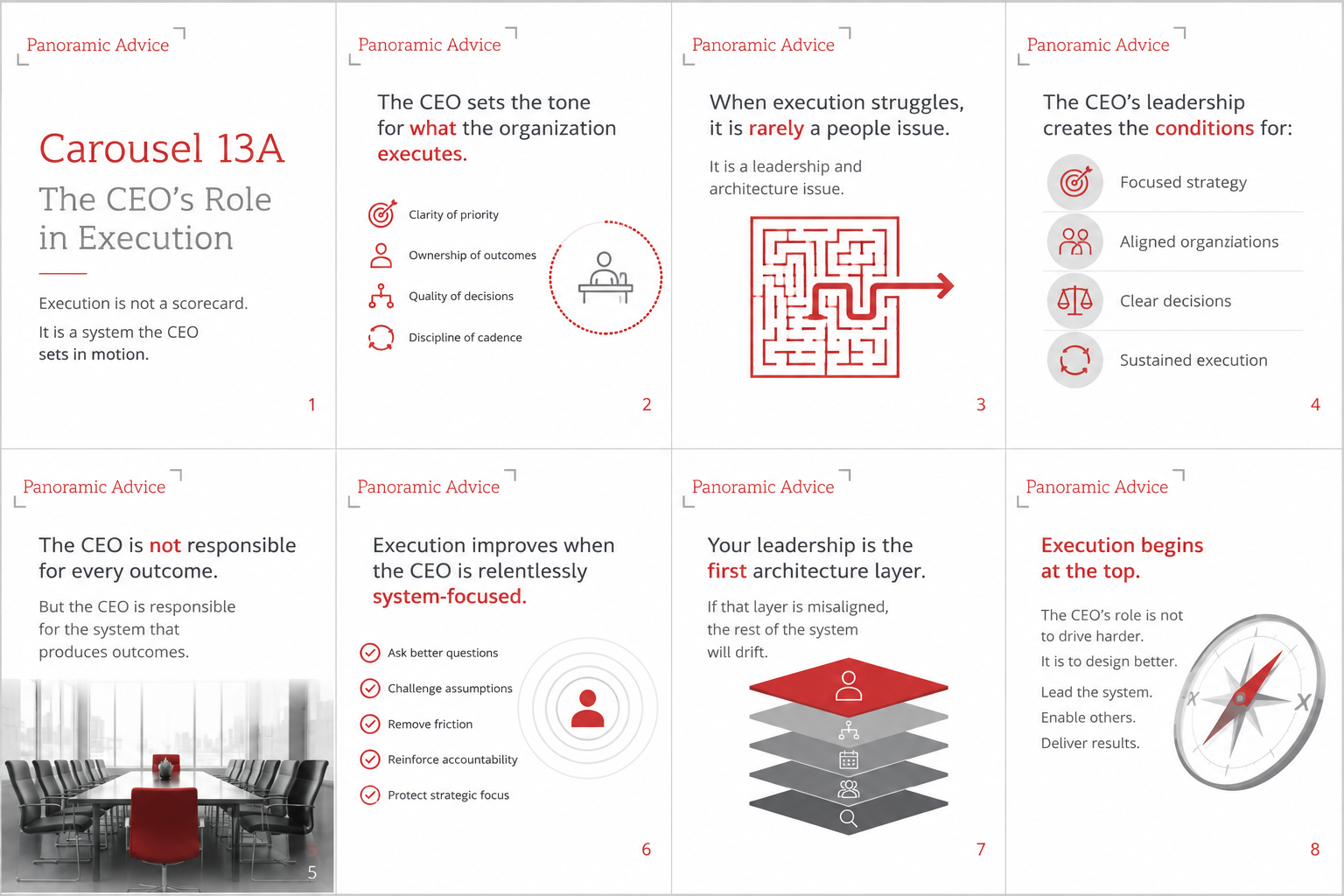 Panoramic Advice

Carousel 13A

The CEO's Role in Execution

Execution is not a scorecard.

It is a system the CEO sets in motion.

1

Panoramic Advice

The CEO sets the tone for what the organization executes.

Clarity of priority

Ownership of outcomes

Quality of decisions

Discipline of cadence

2

Panoramic Advice

When execution struggles, it is rarely a people issue.

It is a leadership and architecture issue.

3

Panoramic Advice

The CEO's leadership creates the conditions for:

Focused strategy

Aligned organziations

Clear decisions

Sustained execution

4

Panoramic Advice

The CEO is not responsible for every outcome.

But the CEO is responsible for the system that produces outcomes.

5

Panoramic Advice

Execution improves when the CEO is relentlessly system-focused.

Ask better questions

Challenge assumptions

Remove friction

Reinforce accountability

Protect strategic focus

6

Panoramic Advice

Your leadership is the first architecture layer.

If that layer is misaligned, the rest of the system will drift.

7

Panoramic Advice

Execution begins at the top.

The CEO's role is not to drive harder.

It is to design better.

Lead the system.

Enable others.

Deliver results.

8